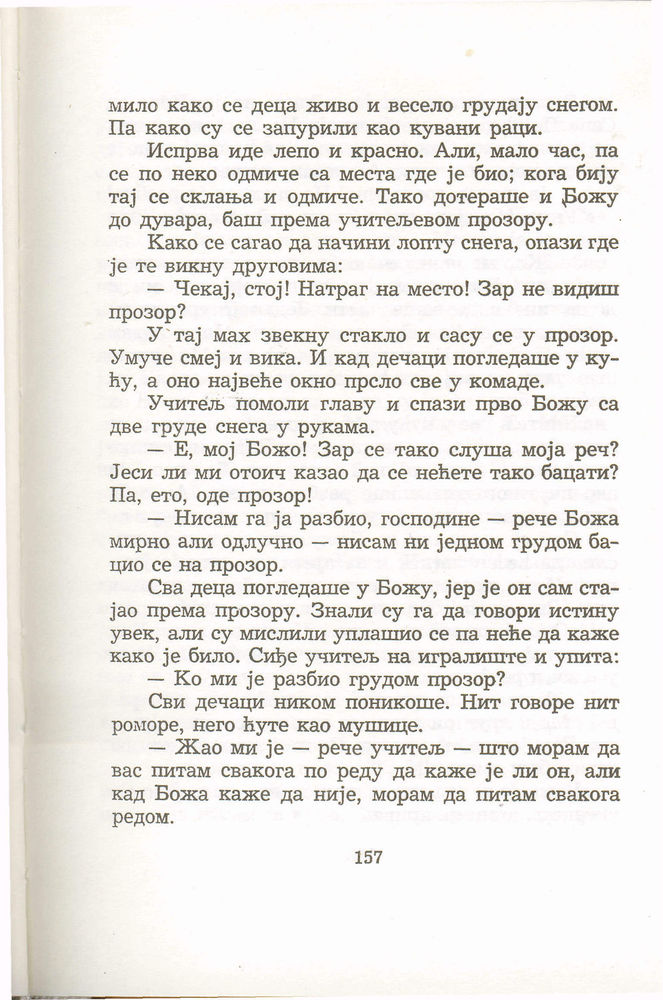 мило како се деца живо и весело грудају снегом. Па како су се запурили као кувани раци.

Испрва иде лепо и красно. Али, мало час, па се по неко одмиче са места где је био; кога бију тај се склања и одмиче. Тако дотераше и Божу до дувара, баш према учитељевом прозору.

Како се сагао да начини лопту снега, опази где је те викну друговима:

— Чекај, стој! Натраг на место! Зар не видиш прозор?

У тај мах звекну стакло и сасу се у прозор. Умуче смеј и вика. И кад дечаци погледаше у кућу, а оно највеће окно прсло све у комаде.

Учитељ помоли главу и спази прво Божу са две груде снега у рукама.

— Е, мој Божо! Зар се тако слуша моја реч? Јеси ли ми отоич казао да се нећете тако бацати? Па, ето, оде прозор!

— Нисам га ја разбио, господине — рече Божа мирно али одлучно — нисам ни једном грудом бацио се на прозор.

Сва деца погледаше у Божу, јер је он сам стајао према прозору. Знали су га да говори истину увек, али су мислили уплашио се па неће да каже како је било. Сиђе учитељ на игралиште и упита:

— Ко ми је разбио грудом прозор?

Сви дечаци ником поникоше. Нит говоре нит роморе, него ћуте као мушице.

— Жао ми је — рече учитељ — што морам да вас питам свакога по реду да каже је ли он, али кад Божа каже да није, морам да питам свакога редом.

157